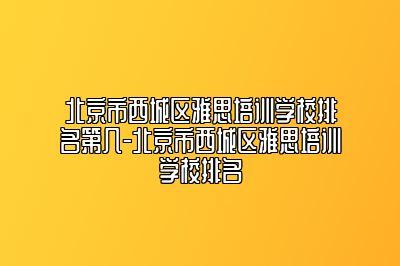 北京市西城区雅思培训学校排名第几-北京市西城区雅思培训学校排名